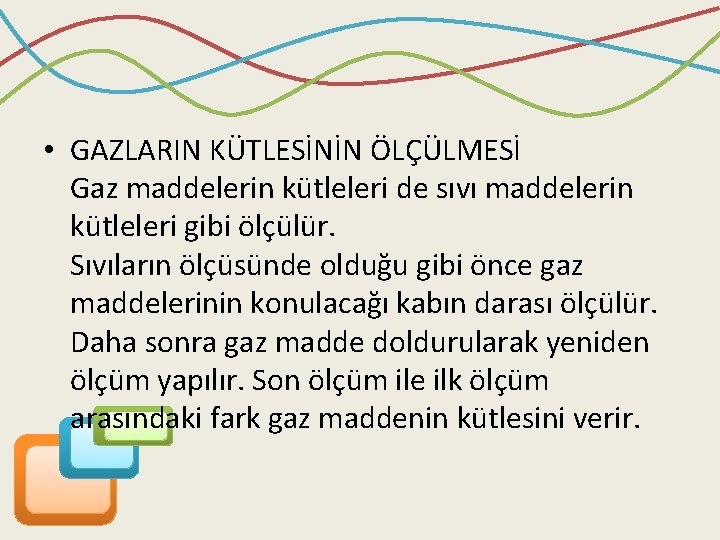 • GAZLARIN KÜTLESİNİN ÖLÇÜLMESİ
Gaz maddelerin kütleleri de sıvı maddelerin kütleleri gibi ölçülür.
Sıvıların ölçüsünde olduğu gibi önce gaz maddelerinin konulacağı kabın darası ölçülür. Daha sonra gaz madde doldurularak yeniden ölçüm yapılır. Son ölçüm ile ilk ölçüm arasındaki fark gaz maddenin kütlesini verir.